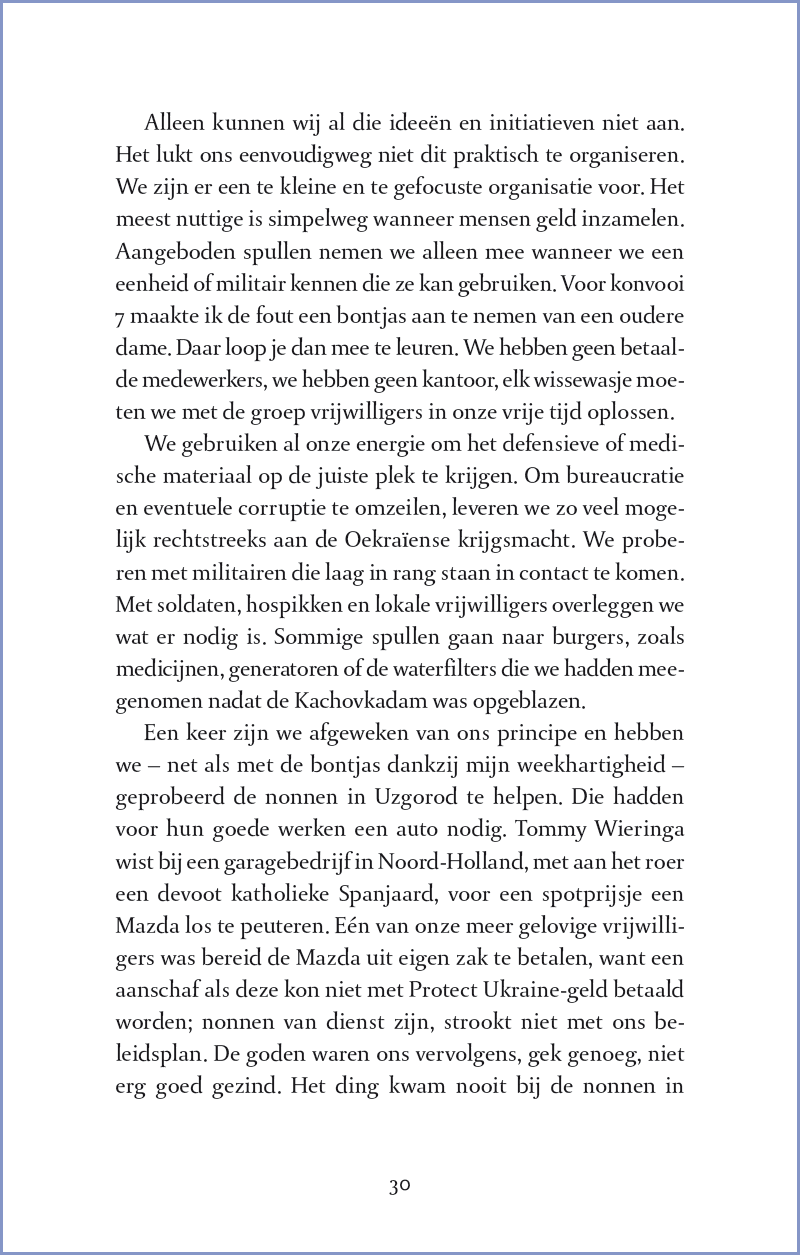 Alleen kunnen wij al die ideeën en initiatieven niet aan. Het lukt ons eenvoudigweg niet dit praktisch te organiseren. We zijn er een te kleine en te gefocuste organisatie voor. Het meest nuttige is simpelweg wanneer mensen geld inzamelen. Aangeboden spullen nemen we alleen mee wanneer we een eenheid of militair kennen die ze kan gebruiken. Voor konvooi 7 maakte ik de fout een bontjas aan te nemen van een oudere dame. Daar loop je dan mee te leuren. We hebben geen betaalde medewerkers, we hebben geen kantoor, elk wissewasje moeten we met de groep vrijwilligers in onze vrije tijd oplossen.

We gebruiken al onze energie om het defensieve of medische materiaal op de juiste plek te krijgen. Om bureaucratie en eventuele corruptie te omzeilen, leveren we zo veel mogelijk rechtstreeks aan de Oekraïense krijgsmacht. We proberen met militairen die laag in rang staan in contact te komen. Met soldaten, hospikken en lokale vrijwilligers overleggen we wat er nodig is. Sommige spullen gaan naar burgers, zoals medicijnen, generatoren of de waterfilters die we hadden meegenomen nadat de Kachovkadam was opgeblazen.

Een keer zijn we afgeweken van ons principe en hebben we – net als met de bontjas dankzij mijn weekhartigheid – geprobeerd de nonnen in Uzgorod te helpen. Die hadden voor hun goede werken een auto nodig. Tommy Wieringa wist bij een garagebedrijf in Noord-Holland, met aan het roer een devoot katholieke Spanjaard, voor een spotprijsje een Mazda los te peuteren. Eén van onze meer gelovige vrijwilligers was bereid de Mazda uit eigen zak te betalen, want een aanschaf als deze kon niet met Protect Ukraine-geld betaald worden; nonnen van dienst zijn, strookt niet met ons beleidsplan. De goden waren ons vervolgens, gek genoeg, niet erg goed gezind. Het ding kwam nooit bij de nonnen in

30